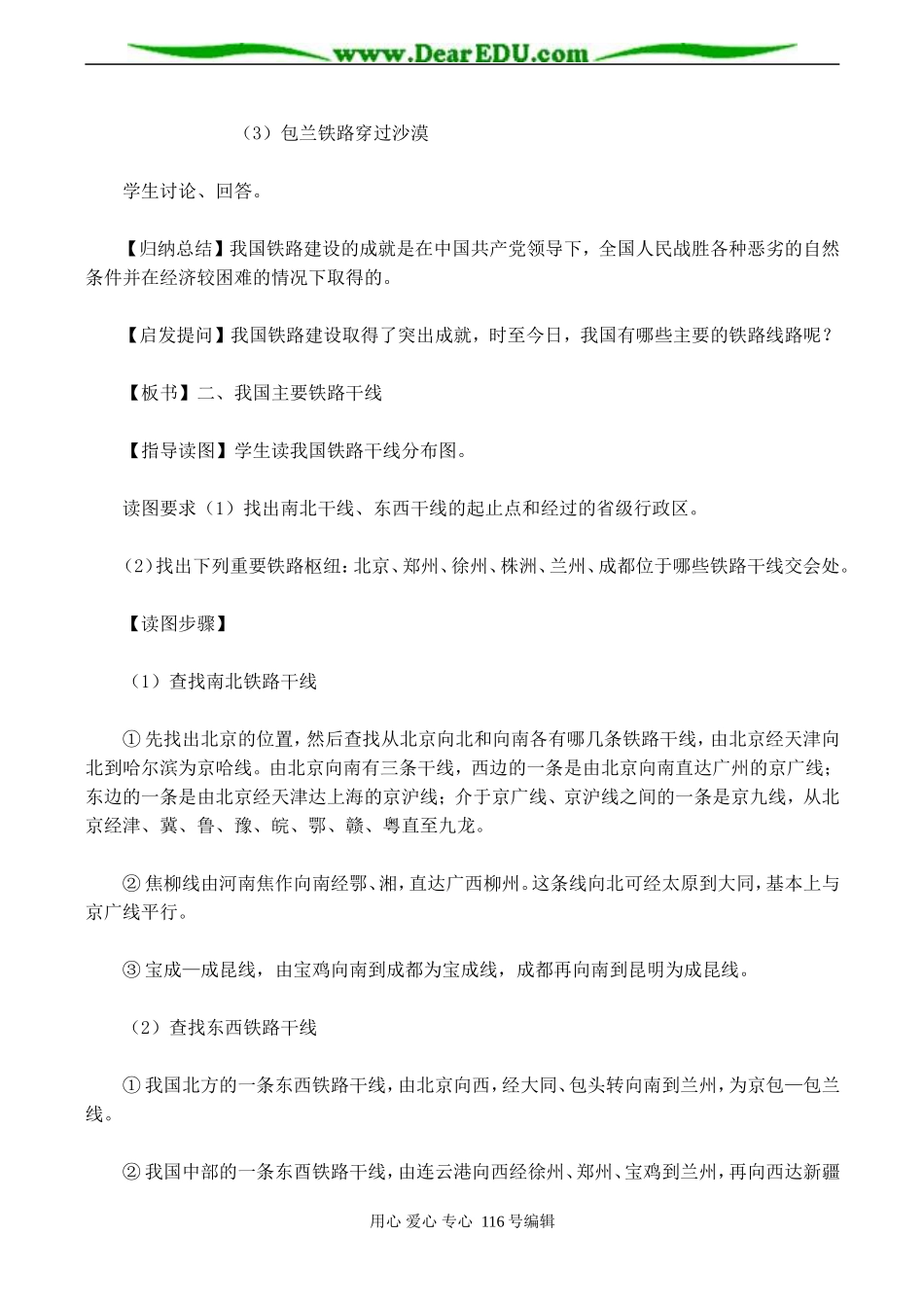 www.DearEDU.com

（3）包兰铁路穿过沙漠

学生讨论、回答。

【归纳总结】我国铁路建设的成就是在中国共产党领导下，全国人民战胜各种恶劣的自然条件并在经济较困难的情况下取得的。

【启发提问】我国铁路建设取得了突出成就，时至今日，我国有哪些主要的铁路线路呢？

【板书】二、我国主要铁路干线

【指导读图】学生读我国铁路干线分布图。

读图要求（1）找出南北干线、东西干线的起止点和经过的省级行政区。

（2）找出下列重要铁路枢纽：北京、郑州、徐州、株洲、兰州、成都位于哪些铁路干线交会处。

【读图步骤】

（1）查找南北铁路干线

①先找出北京的位置，然后查找从北京向北和向南各有哪几条铁路干线，由北京经天津向北到哈尔滨为京哈线。由北京向南有三条干线，西边的一条是由北京向南直达广州的京广线；东边的一条是由北京经天津达上海的京沪线；介于京广线、京沪线之间的一条是京九线，从北京经津、冀、鲁、豫、皖、鄂、赣、粤直至九龙。

②焦柳线由河南焦作向南经鄂、湘，直达广西柳州。这条线向北可经太原到大同，基本上与京广线平行。

③宝成—成昆线，由宝鸡向南到成都为宝成线，成都再向南到昆明为成昆线。

（2）查找东西铁路干线

①我国北方的一条东西铁路干线，由北京向西，经大同、包头转向南到兰州，为京包—包兰线。

②我国中部的一条东西铁路干线，由连云港向西经徐州、郑州、宝鸡到兰州，再向西达新疆

用心 爱心 专心 116号编辑